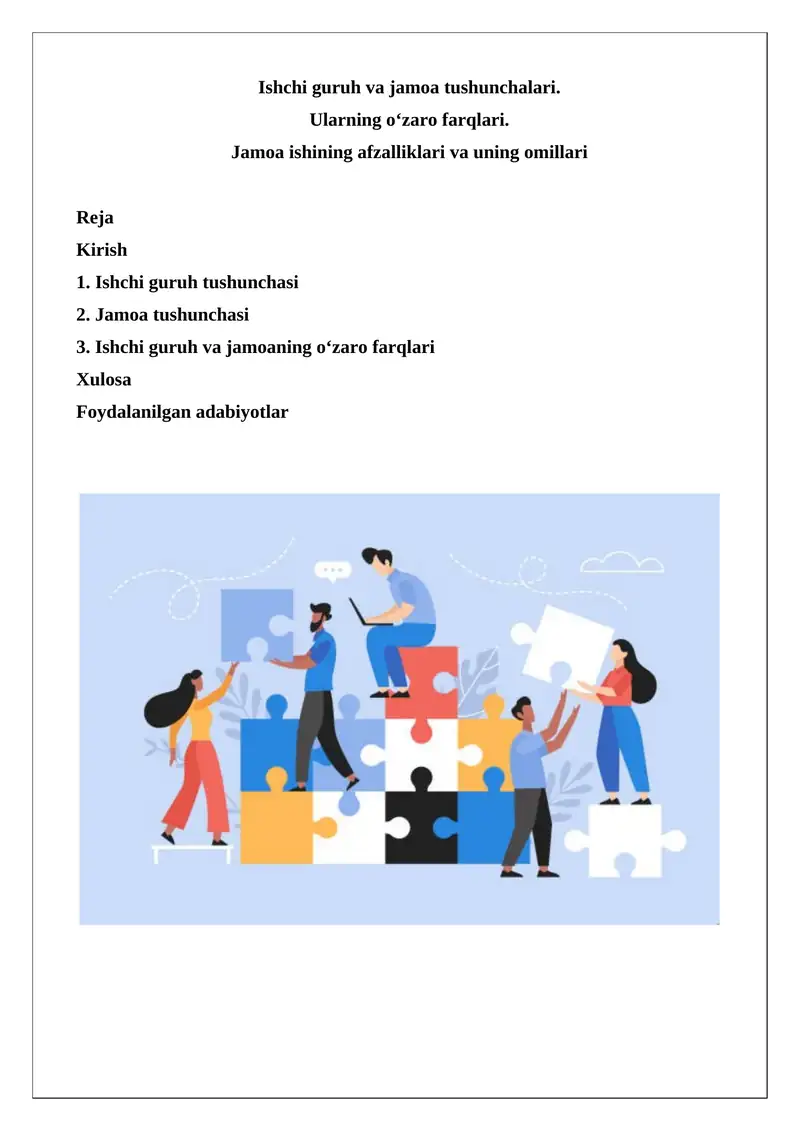 Ishchi guruh va jamoa tushunchalari.
Ularning o‘zaro farqlari.
Jamoa ishining afzalliklari va uning omillari

Reja
Kirish
1. Ishchi guruh tushunchasi
2. Jamoa tushunchasi
3. Ishchi guruh va jamoaning o‘zaro farqlari
Xulosa
Foydalanilgan adabiyotlar